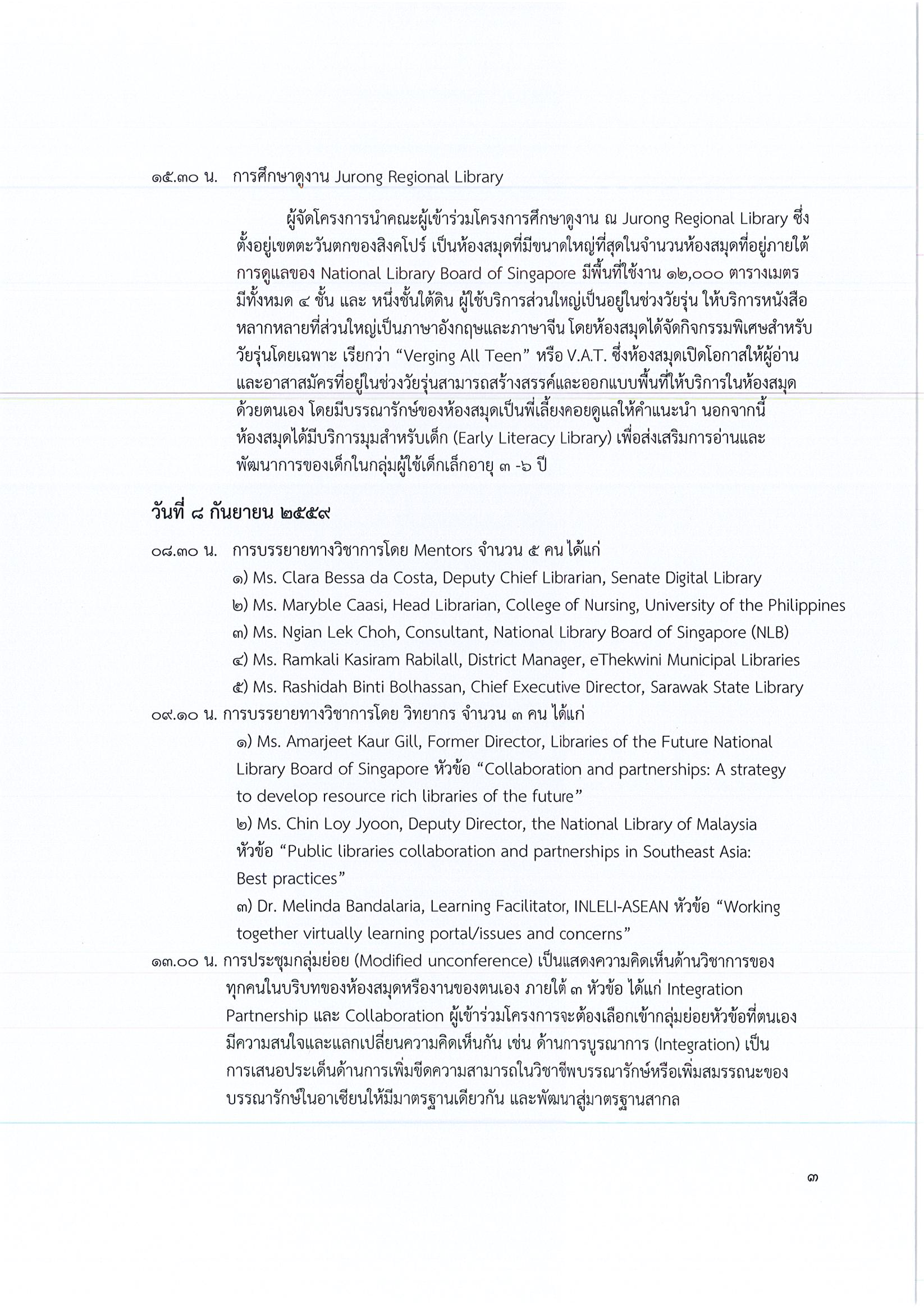 ๑๕.๓๐ น. การศึกษาดูงาน Jurong Regional Library

ผู้จัดโครงการนำคณะผู้เข้าร่วมโครงการศึกษาดูงาน ณ Jurong Regional Library ซึ่งตั้งอยู่เขตตะวันตกของสิงคโปร์ เป็นห้องสมุดที่มีขนาดใหญ่ที่สุดในจำนวนห้องสมุดที่อยู่ภายใต้การดูแลของ National Library Board of Singapore มีพื้นที่ใช้งาน ๑๒,๐๐๐ ตารางเมตร มีทั้งหมด ๔ ชั้น และ หนึ่งชั้นใต้ดิน ผู้ใช้บริการส่วนใหญ่เป็นอยู่ในช่วงวัยรุ่น ให้บริการหนังสือหลากหลายที่ส่วนใหญ่เป็นภาษาอังกฤษและภาษาจีน โดยห้องสมุดได้จัดกิจกรรมพิเศษสำหรับวัยรุ่นโดยเฉพาะ เรียกว่า “Verging All Teen” หรือ V.A.T. ซึ่งห้องสมุดเปิดโอกาสให้ผู้อ่านและอาสาสมัครที่อยู่ในช่วงวัยรุ่นสามารถสร้างสรรค์และออกแบบพื้นที่ให้บริการในห้องสมุดด้วยตนเอง โดยมีบรรณารักษ์ของห้องสมุดเป็นพี่เลี้ยงคอยดูแลให้คำแนะนำ นอกจากนี้ห้องสมุดได้มีบริการมุมสำหรับเด็ก (Early Literacy Library) เพื่อส่งเสริมการอ่านและพัฒนาการของเด็กในกลุ่มผู้ใช้เด็กเล็กอายุ ๓ -๖ ปี

วันที่ ๘ กันยายน ๒๕๕๙

๐๘.๓๐ น. การบรรยายทางวิชาการโดย Mentors จำนวน ๕ คน ได้แก่
๑) Ms. Clara Bessa da Costa, Deputy Chief Librarian, Senate Digital Library
๒) Ms. Maryble Caasi, Head Librarian, College of Nursing, University of the Philippines
๓) Ms. Ngian Lek Choh, Consultant, National Library Board of Singapore (NLB)
๔) Ms. Ramkali Kasiram Rabilall, District Manager, eThekwini Municipal Libraries
๕) Ms. Rashidah Binti Bolhassan, Chief Executive Director, Sarawak State Library
๐๙.๑๐ น. การบรรยายทางวิชาการโดย วิทยากร จำนวน ๓ คน ได้แก่
๑) Ms. Amarjeet Kaur Gill, Former Director, Libraries of the Future National Library Board of Singapore หัวข้อ “Collaboration and partnerships: A strategy to develop resource rich libraries of the future”
๒) Ms. Chin Loy Jyoon, Deputy Director, the National Library of Malaysia หัวข้อ “Public libraries collaboration and partnerships in Southeast Asia: Best practices”
๓) Dr. Melinda Bandalaria, Learning Facilitator, INLELI-ASEAN หัวข้อ “Working together virtually learning portal/issues and concerns”
๑๓.๐๐ น. การประชุมกลุ่มย่อย (Modified unconference) เป็นแสดงความคิดเห็นด้านวิชาการของทุกคนในบริบทของห้องสมุดหรืองานของตนเอง ภายใต้ ๓ หัวข้อ ได้แก่ Integration Partnership และ Collaboration ผู้เข้าร่วมโครงการจะต้องเลือกเข้ากลุ่มย่อยหัวข้อที่ตนเองมีความสนใจและแลกเปลี่ยนความคิดเห็นกัน เช่น ด้านการบูรณาการ (Integration) เป็นการเสนอประเด็นด้านการเพิ่มขีดความสามารถในวิชาชีพบรรณารักษ์หรือเพิ่มสมรรถนะของบรรณารักษ์ในอาเซียนให้มีมาตรฐานเดียวกัน และพัฒนาสู่มาตรฐานสากล

๓